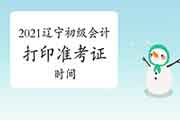 2021辽宁初级会计

打印准考证

时间